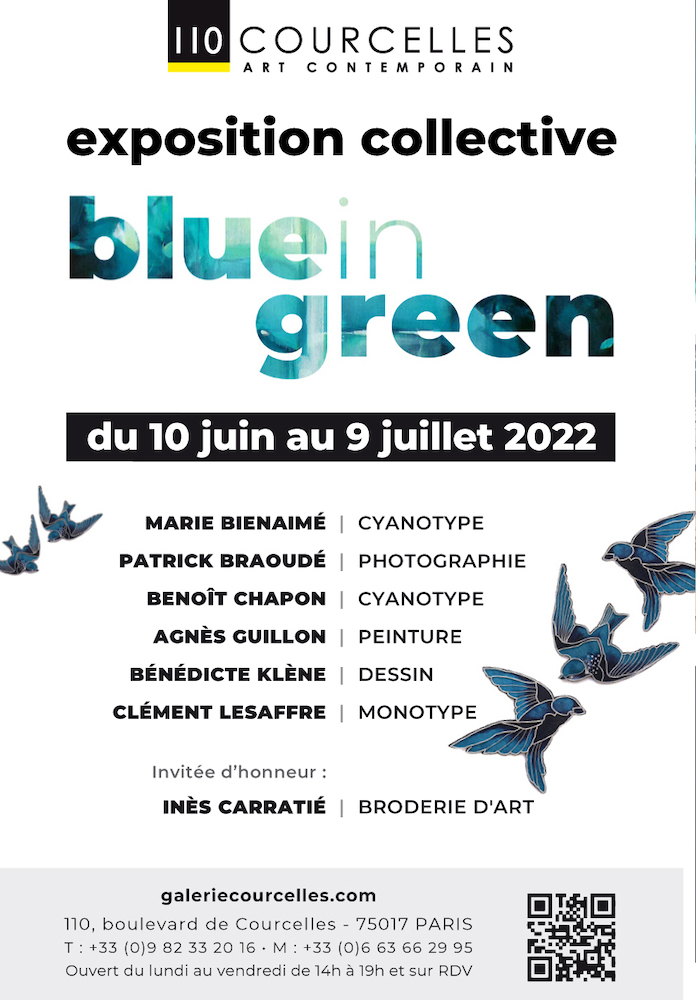 110 COURCELLES
ART CONTEMPORAIN

exposition collective

blue in green

du 10 juin au 9 juillet 2022

MARIE BIENAIMÉ | CYANOTYPE
PATRICK BRAOUDÉ | PHOTOGRAPHIE
BENOÎT CHAPON | CYANOTYPE
AGNÈS GUILLON | PEINTURE
BÉNÉDICTE KLÈNE | DESSIN
CLÉMENT LESAFFRE | MONOTYPE

Invitée d'honneur :
INÈS CARRATIÉ | BRODERIE D'ART

galeriecourcelles.com
110, boulevard de Courcelles - 75017 PARIS
T : +33 (0)9 82 33 20 16 • M : +33 (0)6 63 66 29 95
Ouvert du lundi au vendredi de 14h à 19h et sur RDV